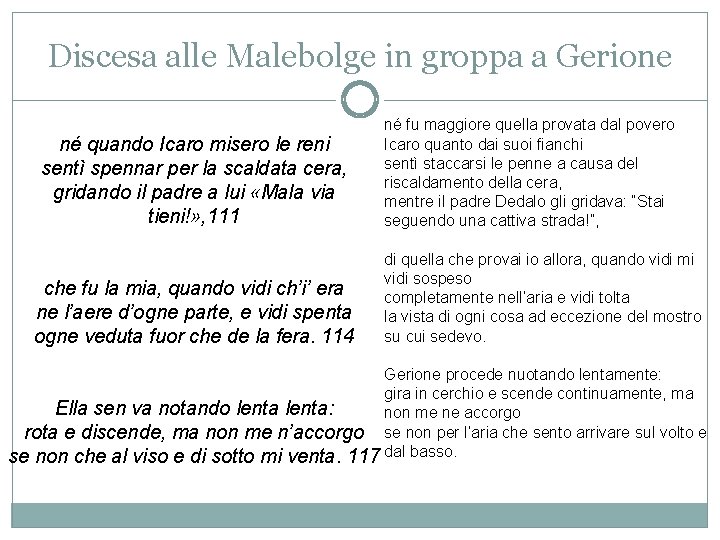 Discesa alle Malebolge in groppa a Gerione

né quando Icaro misero le reni
sentì spennar per la scaldata cera,
gridando il padre a lui «Mala via
tieni!»,111

che fu la mia, quando vidi ch'i' era
ne l'aere d'ogne parte, e vidi spenta
ogne veduta fuor che de la fera. 114

Ella sen va notando lenta lenta:
rota e discende, ma non me n'accorgo
se non che al viso e di sotto mi venta. 117

né fu maggiore quella provata dal povero
Icaro quanto dai suoi fianchi
sentì staccarsi le penne a causa del
riscaldamento della cera,
mentre il padre Dedalo gli gridava: "Stai
seguendo una cattiva strada!",

di quella che provai io allora, quando vidi mi
vidi sospeso
completamente nell'aria e vidi tolta
la vista di ogni cosa ad eccezione del mostro
su cui sedevo.

Gerione procede nuotando lentamente:
gira in cerchio e scende continuamente, ma
non me ne accorgo
se non per l'aria che sento arrivare sul volto e
dal basso.